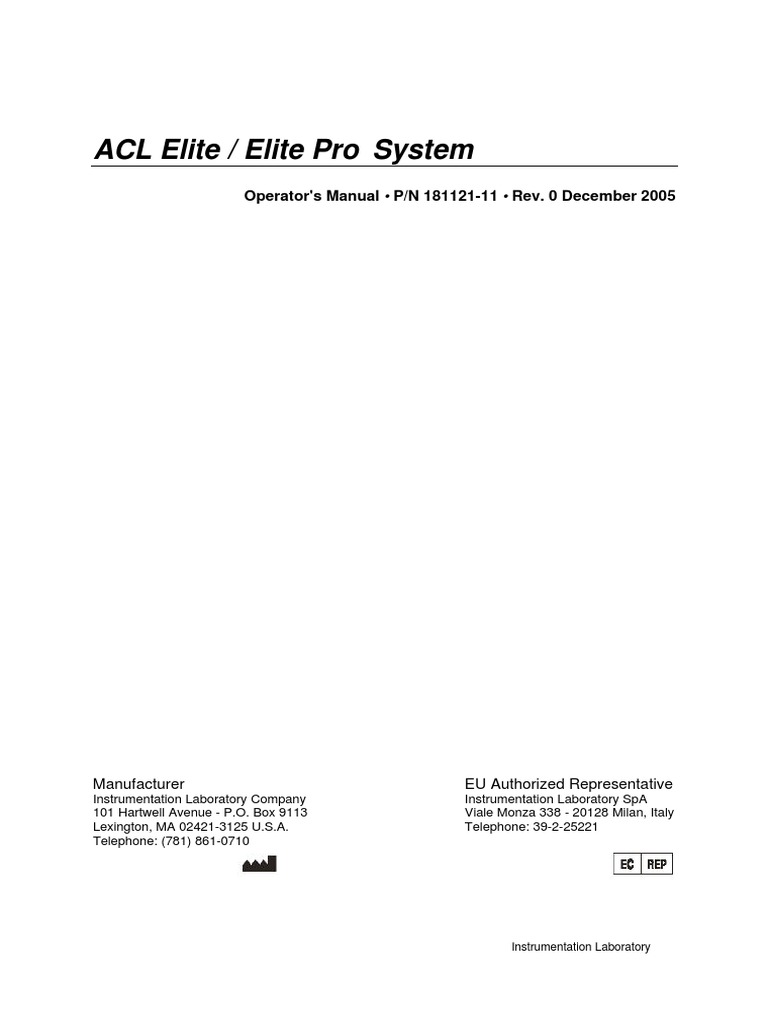 ACL Elite / Elite Pro System

Operator's Manual • P/N 181121-11 • Rev. 0 December 2005

Manufacturer
Instrumentation Laboratory Company
101 Hartwell Avenue - P.O. Box 9113
Lexington, MA 02421-3125 U.S.A.
Telephone: (781) 861-0710

EU Authorized Representative
Instrumentation Laboratory SpA
Viale Monza 338 - 20128 Milan, Italy
Telephone: 39-2-25221

EC REP

Instrumentation Laboratory